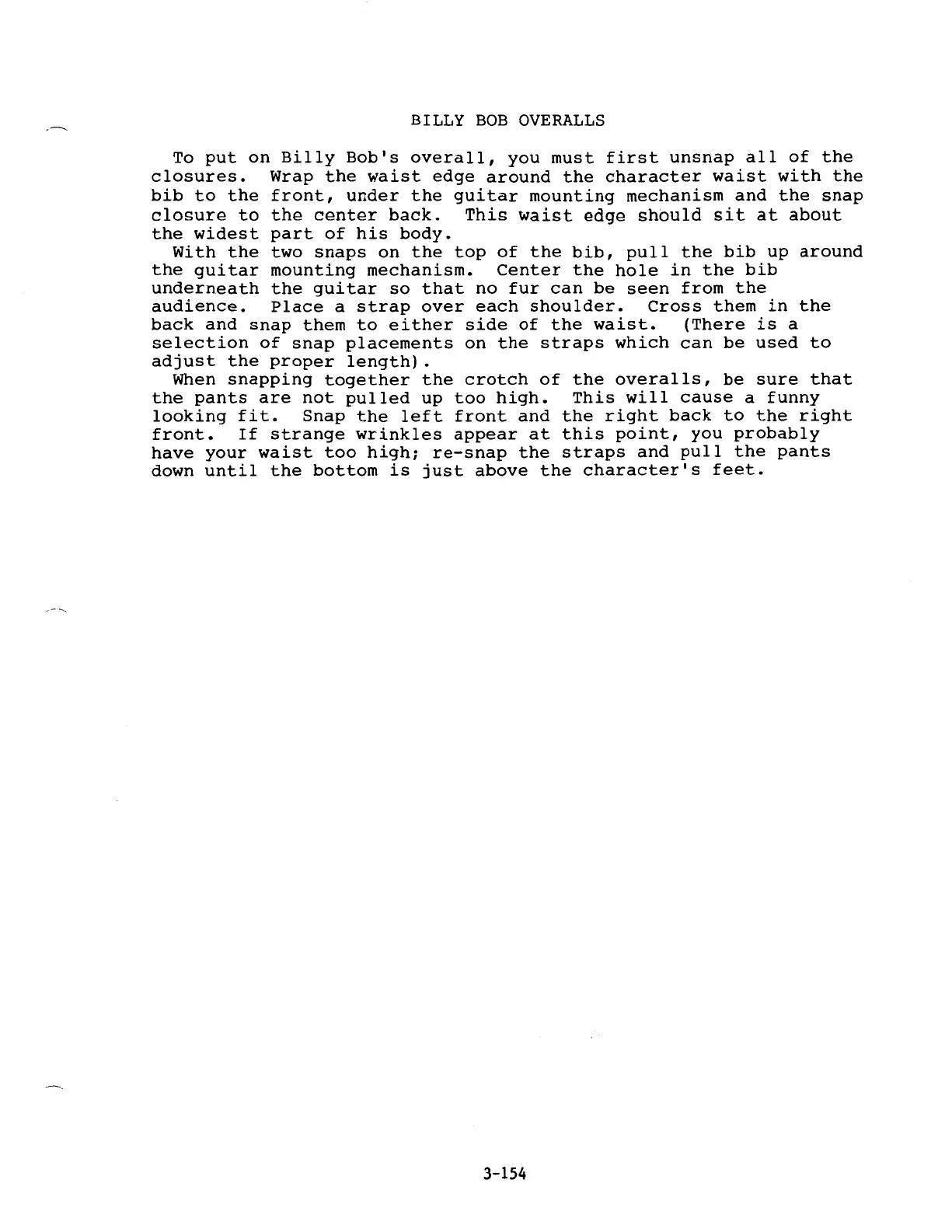 BILLY BOB OVERALLS

To put on Billy Bob's overall, you must first unsnap all of the closures. Wrap the waist edge around the character waist with the bib to the front, under the guitar mounting mechanism and the snap closure to the center back. This waist edge should sit at about the widest part of his body.

With the two snaps on the top of the bib, pull the bib up around the guitar mounting mechanism. Center the hole in the bib underneath the guitar so that no fur can be seen from the audience. Place a strap over each shoulder. Cross them in the back and snap them to either side of the waist. (There is a selection of snap placements on the straps which can be used to adjust the proper length).

When snapping together the crotch of the overalls, be sure that the pants are not pulled up too high. This will cause a funny looking fit. Snap the left front and the right back to the right front. If strange wrinkles appear at this point, you probably have your waist too high; re-snap the straps and pull the pants down until the bottom is just above the character's feet.

3-154